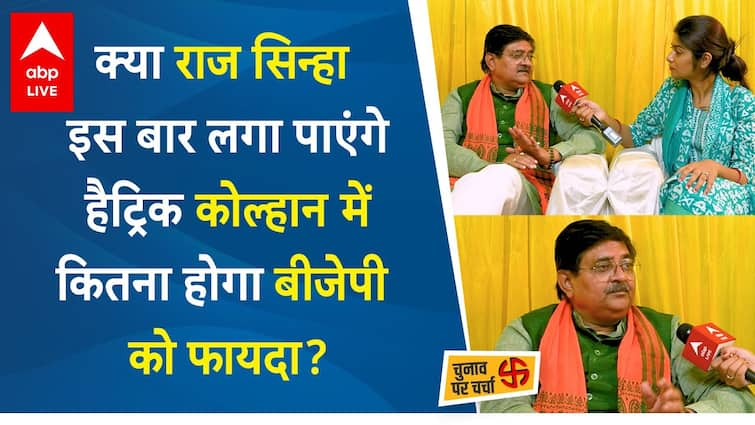 abp LIVE

क्या राज सिन्हा इस बार लगा पाएंगे हैट्रिक कोल्हान में कितना होगा बीजेपी को फायदा?

चुनाव पर चर्चा